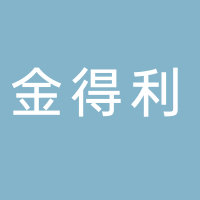 金得利